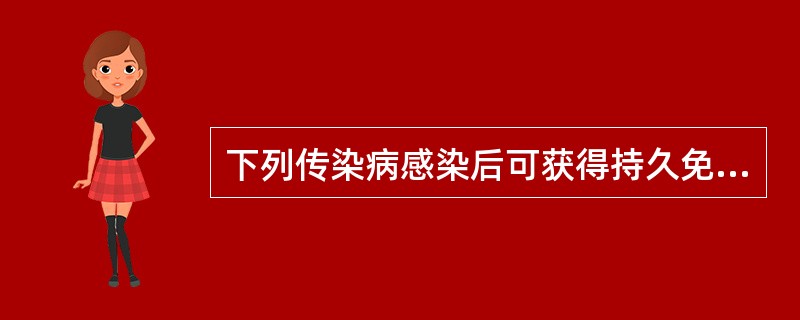 下列传染病感染后可获得持久免...